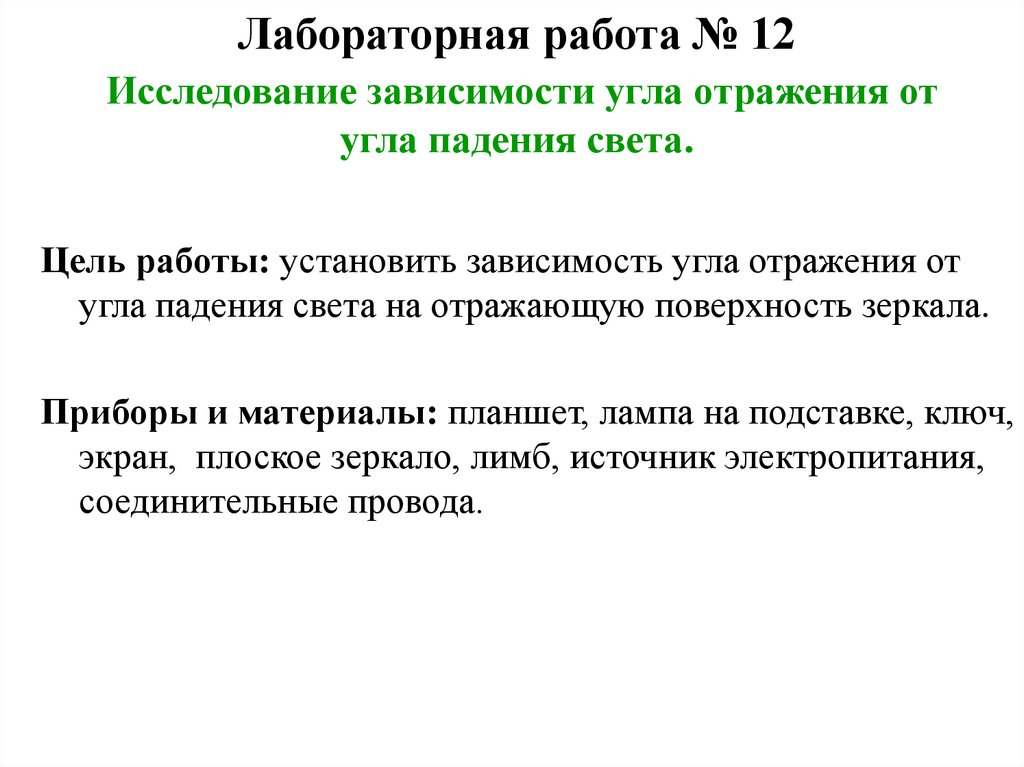 Лабораторная работа № 12

Исследование зависимости угла отражения от угла падения света.

Цель работы: установить зависимость угла отражения от угла падения света на отражающую поверхность зеркала.

Приборы и материалы: планшет, лампа на подставке, ключ, экран, плоское зеркало, лимб, источник электропитания, соединительные провода.